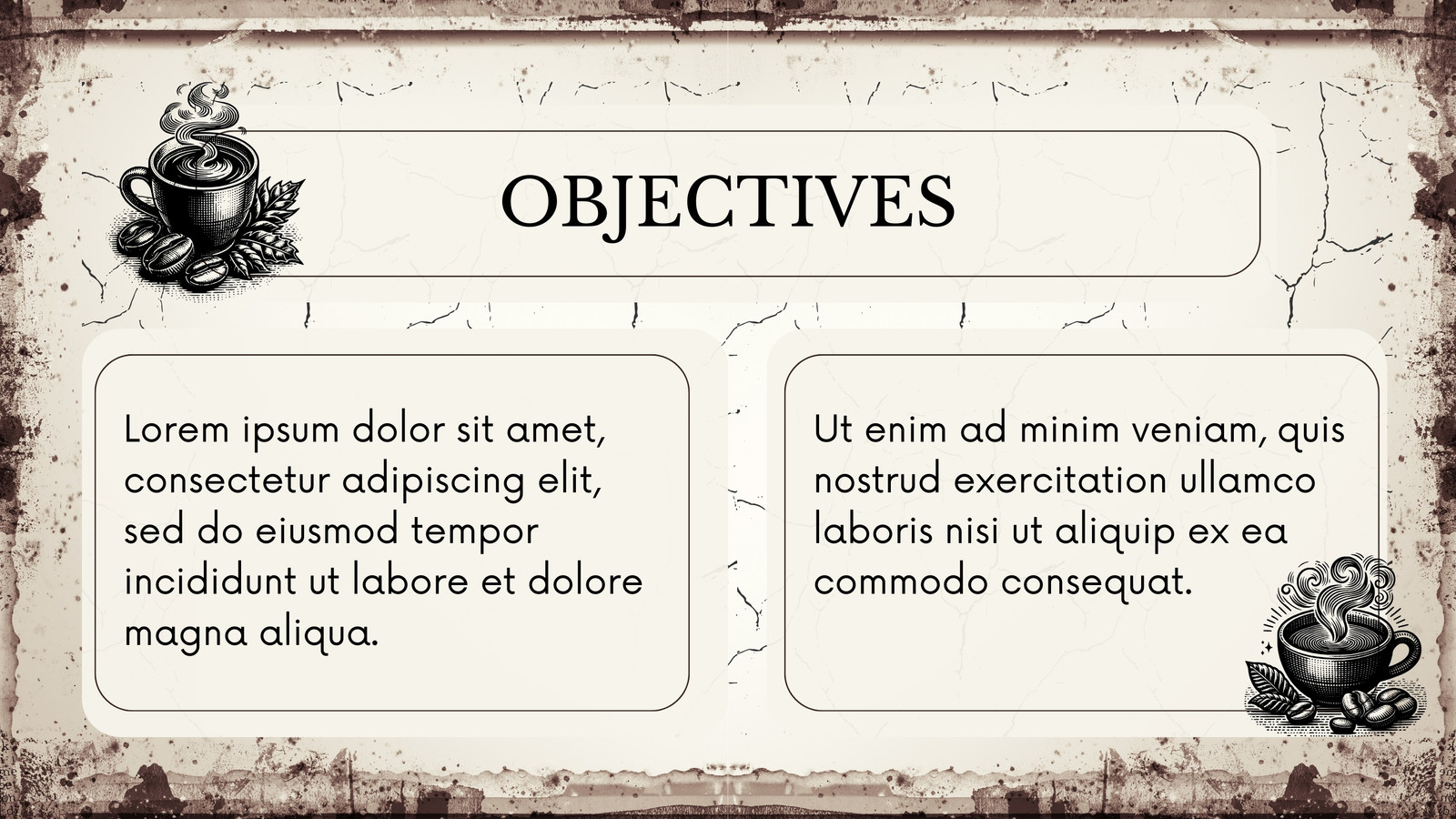 OBJECTIVES

Lorem ipsum dolor sit amet, consectetur adipiscing elit, sed do eiusmod tempor incididunt ut labore et dolore magna aliqua.

Ut enim ad minim veniam, quis nostrud exercitation ullamco laboris nisi ut aliquip ex ea commodo consequat.